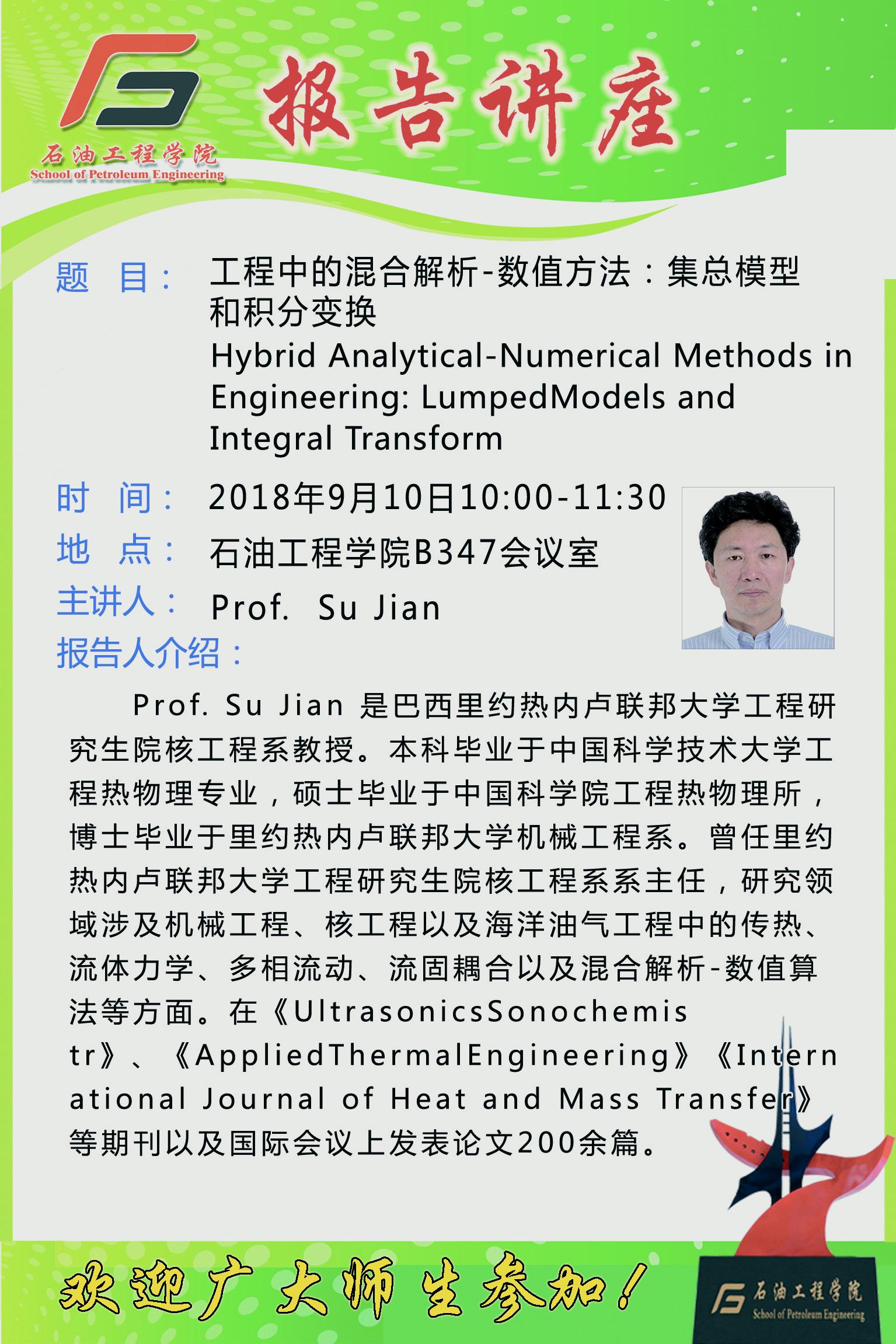 石油工程学院
School of Petroleum Engineering

报告讲座

题　目： 工程中的混合解析-数值方法：集总模型和积分变换
Hybrid Analytical-Numerical Methods in Engineering: LumpedModels and Integral Transform

时　间： 2018年9月10日10:00-11:30
地　点： 石油工程学院B347会议室
主讲人： Prof.　Su Jian
报告人介绍：

Prof. Su Jian 是巴西里约热内卢联邦大学工程研究生院核工程系教授。本科毕业于中国科学技术大学工程热物理专业，硕士毕业于中国科学院工程热物理所，博士毕业于里约热内卢联邦大学机械工程系。曾任里约热内卢联邦大学工程研究生院核工程系系主任，研究领域涉及机械工程、核工程以及海洋油气工程中的传热、流体力学、多相流动、流固耦合以及混合解析-数值算法等方面。在《UltrasonicsSonochemistr》、《AppliedThermalEngineering》《International Journal of Heat and Mass Transfer》等期刊以及国际会议上发表论文200余篇。

欢迎广大师生参加！

石油工程学院
School of Petroleum Engineering